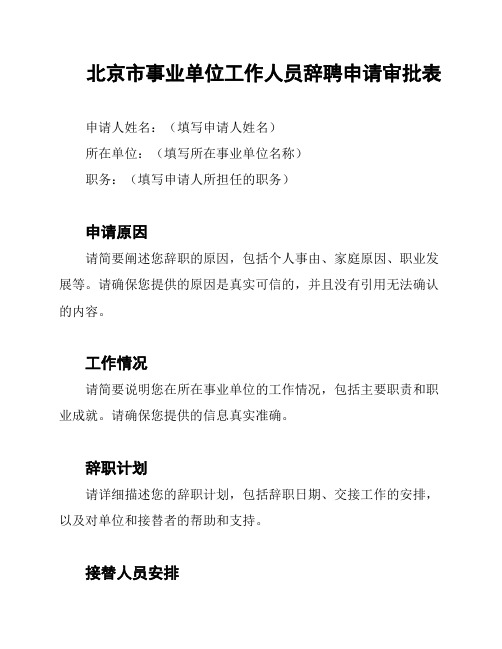 北京市事业单位工作人员辞聘申请审批表

申请人姓名：（填写申请人姓名）
所在单位：（填写所在事业单位名称）
职务：（填写申请人所担任的职务）

申请原因

请简要阐述您辞职的原因，包括个人事由、家庭原因、职业发展等。请确保您提供的原因是真实可信的，并且没有引用无法确认的内容。

工作情况

请简要说明您在所在事业单位的工作情况，包括主要职责和职业成就。请确保您提供的信息真实准确。

辞职计划

请详细描述您的辞职计划，包括辞职日期、交接工作的安排，以及对单位和接替者的帮助和支持。

接替人员安排